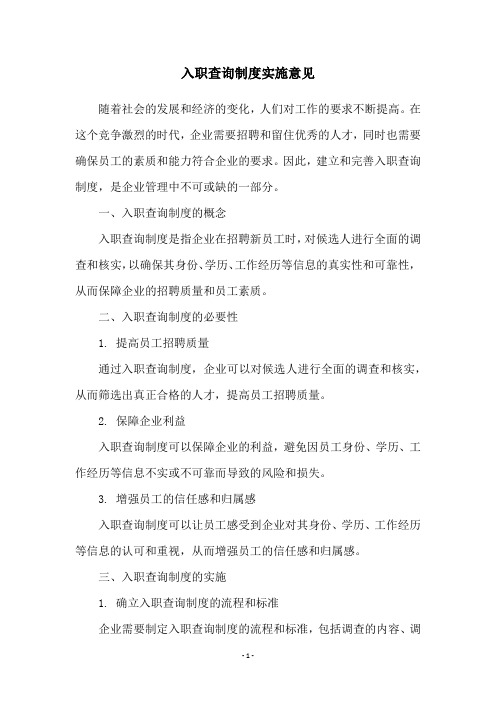 入职查询制度实施意见

随着社会的发展和经济的变化，人们对工作的要求不断提高。在这个竞争激烈的时代，企业需要招聘和留住优秀的人才，同时也需要确保员工的素质和能力符合企业的要求。因此，建立和完善入职查询制度，是企业管理中不可或缺的一部分。

一、入职查询制度的概念

入职查询制度是指企业在招聘新员工时，对候选人进行全面的调查和核实，以确保其身份、学历、工作经历等信息的真实性和可靠性，从而保障企业的招聘质量和员工素质。

二、入职查询制度的必要性

1. 提高员工招聘质量

通过入职查询制度，企业可以对候选人进行全面的调查和核实，从而筛选出真正合格的人才，提高员工招聘质量。

2. 保障企业利益

入职查询制度可以保障企业的利益，避免因员工身份、学历、工作经历等信息不实或不可靠而导致的风险和损失。

3. 增强员工的信任感和归属感

入职查询制度可以让员工感受到企业对其身份、学历、工作经历等信息的认可和重视，从而增强员工的信任感和归属感。

三、入职查询制度的实施

1. 确立入职查询制度的流程和标准

企业需要制定入职查询制度的流程和标准，包括调查的内容、调

- 1 -